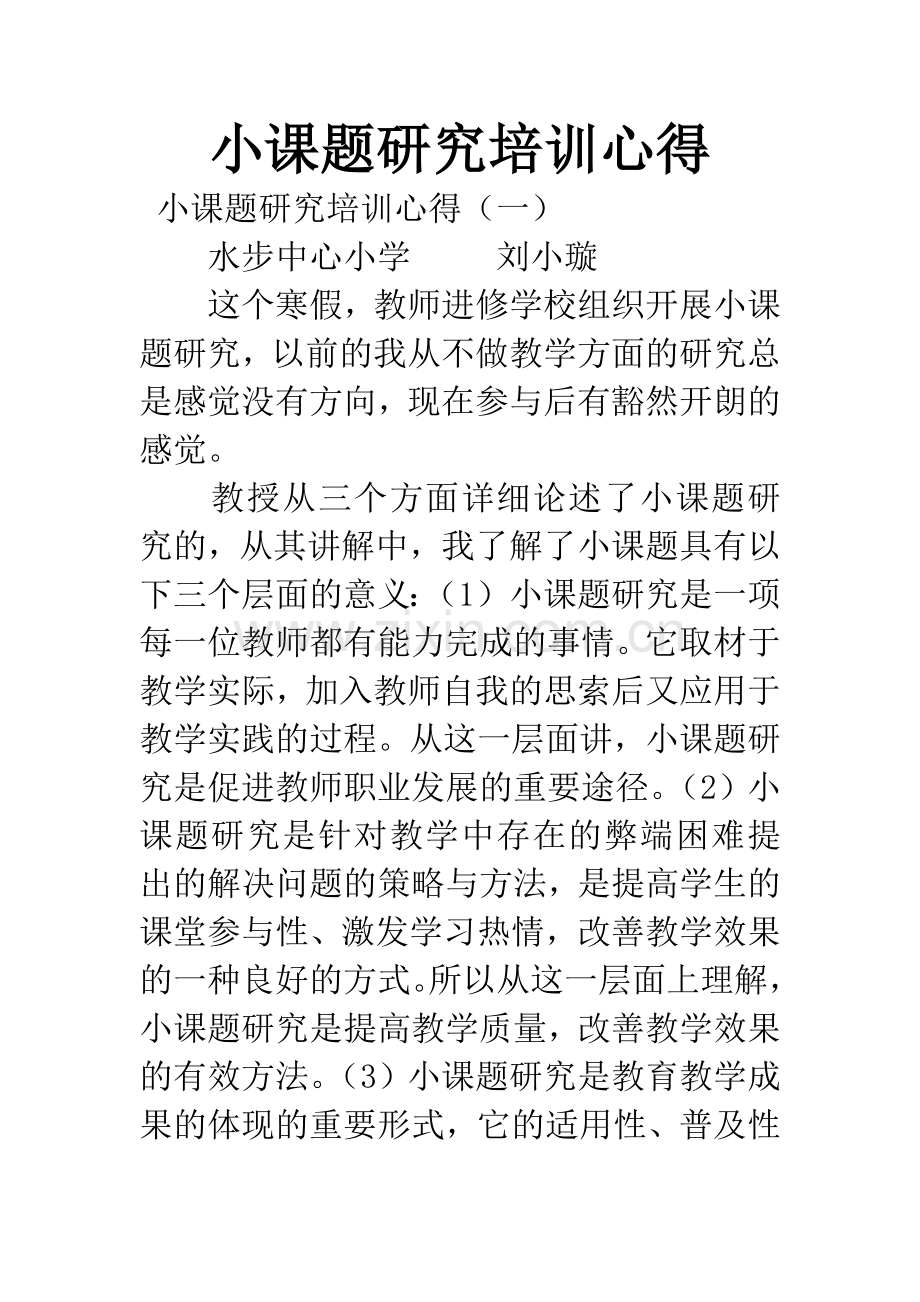 小课题研究培训心得

小课题研究培训心得（一）

水步中心小学　刘小璇

这个寒假，教师进修学校组织开展小课题研究，以前的我从不做教学方面的研究总是感觉没有方向，现在参与后有豁然开朗的感觉。

教授从三个方面详细论述了小课题研究的，从其讲解中，我了解了小课题具有以下三个层面的意义：（1）小课题研究是一项每一位教师都有能力完成的事情。它取材于教学实际，加入教师自我的思索后又应用于教学实践的过程。从这一层面讲，小课题研究是促进教师职业发展的重要途径。（2）小课题研究是针对教学中存在的弊端困难提出的解决问题的策略与方法，是提高学生的课堂参与性、激发学习热情，改善教学效果的一种良好的方式。所以从这一层面上理解，小课题研究是提高教学质量，改善教学效果的有效方法。（3）小课题研究是教育教学成果的体现的重要形式，它的适用性、普及性

www.zixin.com.cn